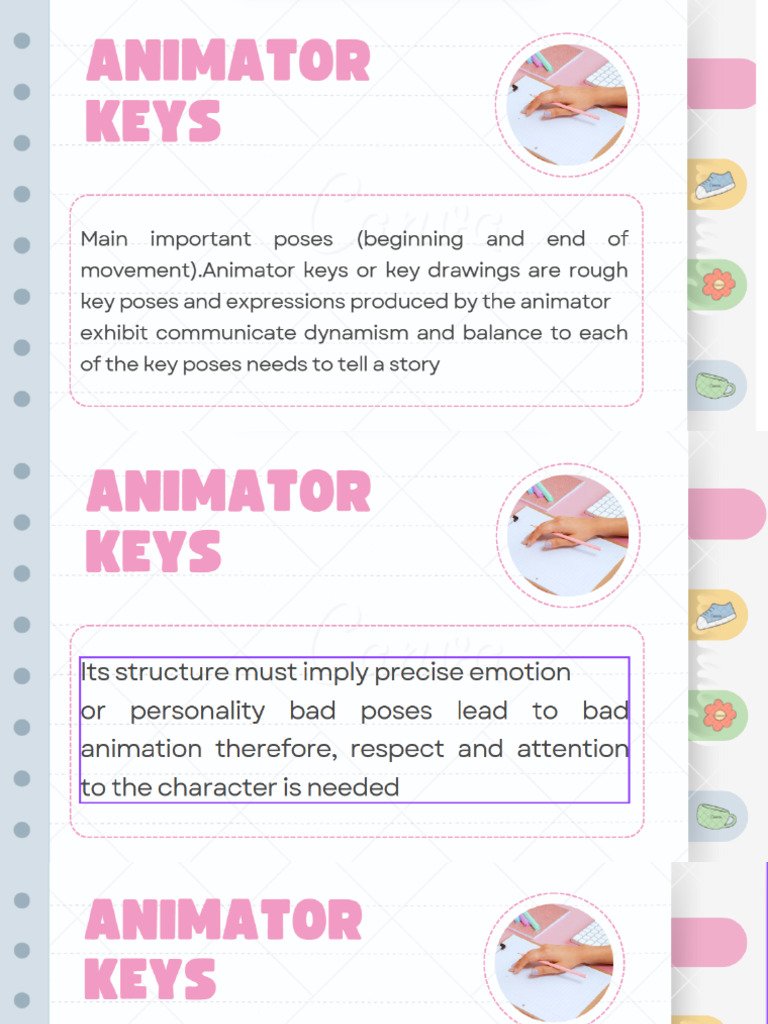 ANIMATOR KEYS

Main important poses (beginning and end of movement).Animator keys or key drawings are rough key poses and expressions produced by the animator exhibit communicate dynamism and balance to each of the key poses needs to tell a story

ANIMATOR KEYS

Its structure must imply precise emotion or personality bad poses lead to bad animation therefore, respect and attention to the character is needed

ANIMATOR KEYS